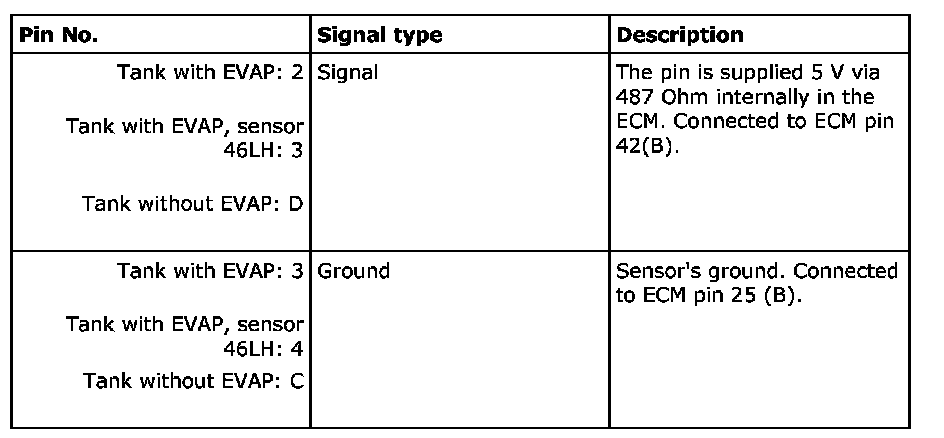 | Pin No. | Signal type | Description |
|---|---|---|
| Tank with EVAP: 2 Tank with EVAP, sensor 46LH: 3 Tank without EVAP: D | Signal | The pin is supplied 5 V via 487 Ohm internally in the ECM. Connected to ECM pin 42(B). |
| Tank with EVAP: 3 Tank with EVAP, sensor 46LH: 4 Tank without EVAP: C | Ground | Sensor's ground. Connected to ECM pin 25 (B). |